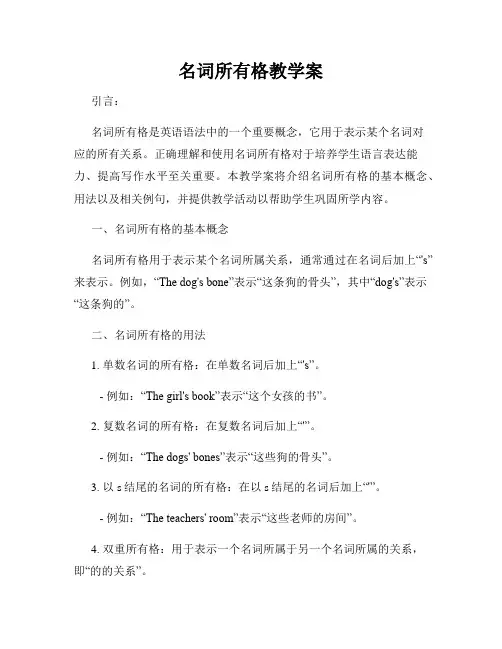 名词所有格教学案

引言：

名词所有格是英语语法中的一个重要概念，它用于表示某个名词对应的所有关系。正确理解和使用名词所有格对于培养学生语言表达能力、提高写作水平至关重要。本教学案将介绍名词所有格的基本概念、用法以及相关例句，并提供教学活动以帮助学生巩固所学内容。

一、名词所有格的基本概念

名词所有格用于表示某个名词所属关系，通常通过在名词后加上“'s”来表示。例如，“The dog's bone”表示“这条狗的骨头”，其中“dog's”表示“这条狗的”。

二、名词所有格的用法

1. 单数名词的所有格：在单数名词后加上“'s”。

- 例如：“The girl's book”表示“这个女孩的书”。

2. 复数名词的所有格：在复数名词后加上“'”。

- 例如：“The dogs' bones”表示“这些狗的骨头”。

3. 以 s 结尾的名词的所有格：在以 s 结尾的名词后加上“'”。

- 例如：“The teachers' room”表示“这些老师的房间”。

4. 双重所有格：用于表示一个名词所属于另一个名词所属的关系，即“的的关系”。